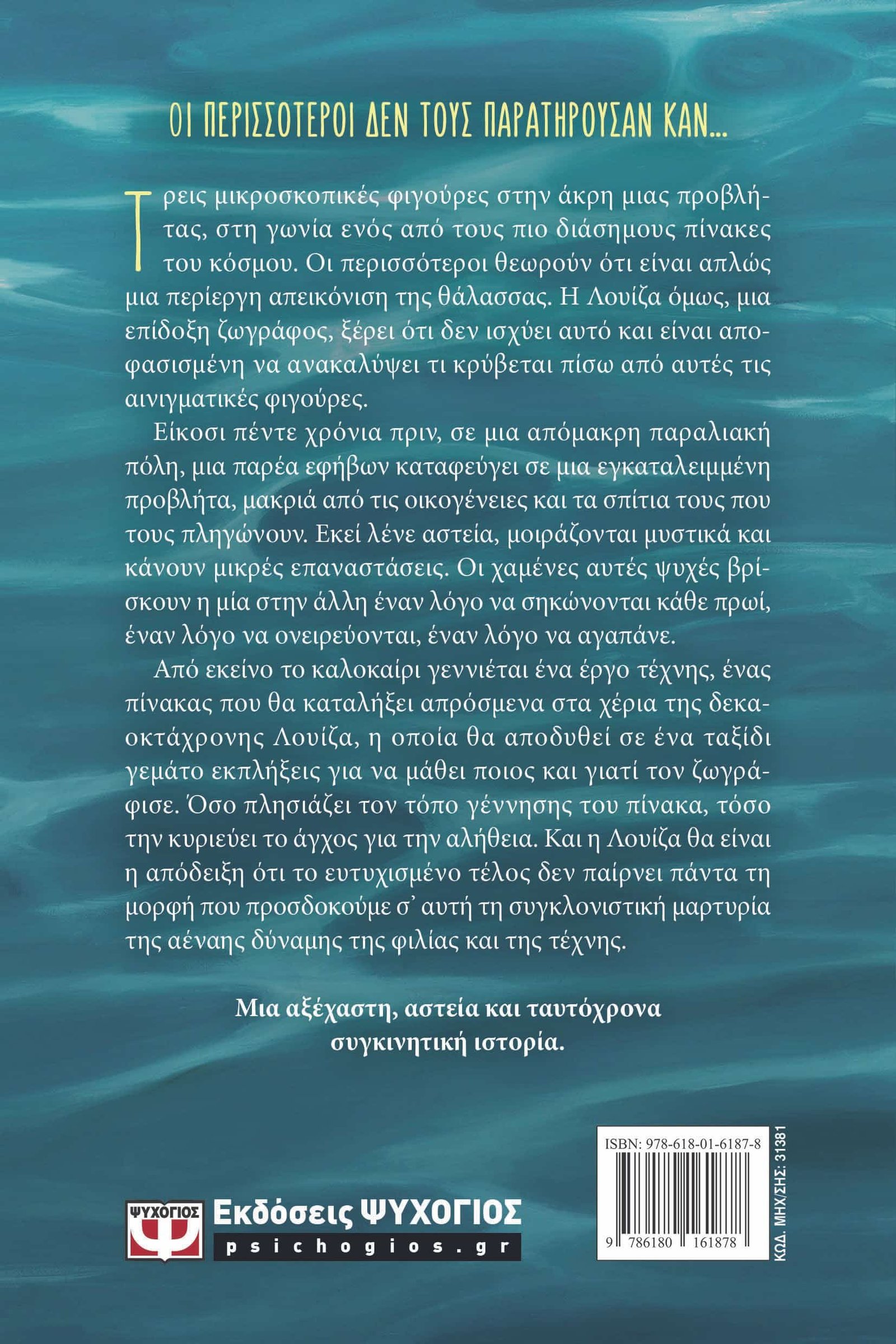 ΟΙ ΠΕΡΙΣΣΟΤΕΡΟΙ ΔΕΝ ΤΟΥΣ ΠΑΡΑΤΗΡΟΥΣΑΝ ΚΑΝ...

Τρεις μικροσκοπικές φιγούρες στην άκρη μιας προβλήτας, στη γωνία ενός από τους πιο διάσημους πίνακες του κόσμου. Οι περισσότεροι θεωρούν ότι είναι απλώς μια περίεργη απεικόνιση της θάλασσας. Η Λουίζα όμως, μια επίδοξη ζωγράφος, ξέρει ότι δεν ισχύει αυτό και είναι αποφασισμένη να ανακαλύψει τι κρύβεται πίσω από αυτές τις αινιγματικές φιγούρες.

Είκοσι πέντε χρόνια πριν, σε μια απόμακρη παραλιακή πόλη, μια παρέα εφήβων καταφεύγει σε μια εγκαταλειμμένη προβλήτα, μακριά από τις οικογένειες και τα σπίτια τους που τους πληγώνουν. Εκεί λένε αστεία, μοιράζονται μυστικά και κάνουν μικρές επαναστάσεις. Οι χαμένες αυτές ψυχές βρίσκουν η μία στην άλλη έναν λόγο να σηκώνονται κάθε πρωί, έναν λόγο να ονειρεύονται, έναν λόγο να αγαπάνε.

Από εκείνο το καλοκαίρι γεννιέται ένα έργο τέχνης, ένας πίνακας που θα καταλήξει απρόσμενα στα χέρια της δεκαοκτάχρονης Λουίζα, η οποία θα αποδυθεί σε ένα ταξίδι γεμάτο εκπλήξεις για να μάθει ποιος και γιατί τον ζωγράφισε. Όσο πλησιάζει τον τόπο γέννησης του πίνακα, τόσο την κυριεύει το άγχος για την αλήθεια. Και η Λουίζα θα είναι η απόδειξη ότι το ευτυχισμένο τέλος δεν παίρνει πάντα τη μορφή που προσδοκούμε σ' αυτή τη συγκλονιστική μαρτυρία της αέναης δύναμης της φιλίας και της τέχνης.

Μια αξέχαστη, αστεία και ταυτόχρονα συγκινητική ιστορία.

ΨΥΧΟΓΙΟΣ
Εκδόσεις ΨΥΧΟΓΙΟΣ
psichogios.gr

ISBN: 978-618-01-6187-8
9 786180 161878

ΚΩΔ. ΜΗΧ/ΣΗΣ: 31381